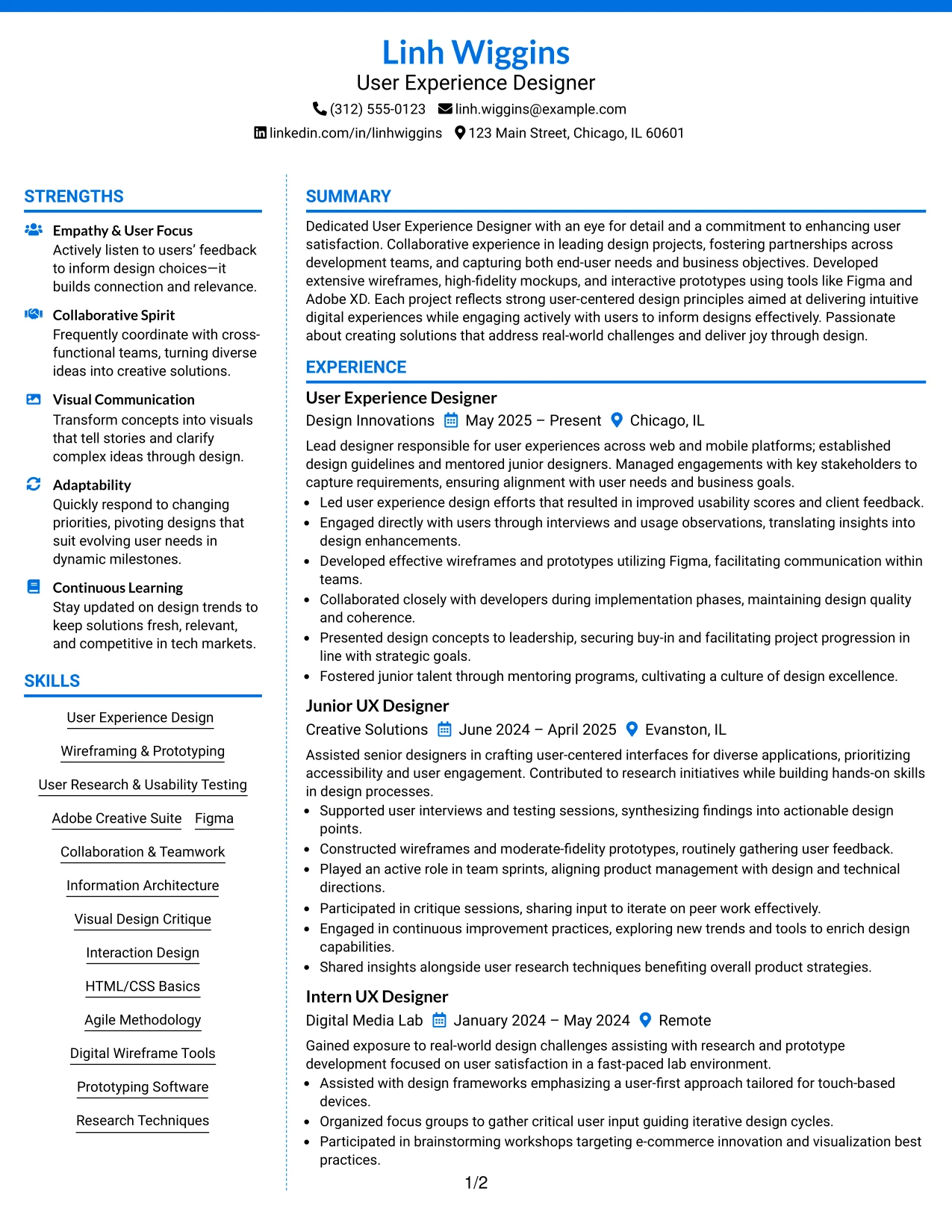 Linh Wiggins
User Experience Designer
(312) 555-0123 linh.wiggins@example.com
linkedin.com/in/linhwiggins 123 Main Street, Chicago, IL 60601

STRENGTHS

Empathy & User Focus
Actively listen to users' feedback to inform design choices—it builds connection and relevance.

Collaborative Spirit
Frequently coordinate with cross-functional teams, turning diverse ideas into creative solutions.

Visual Communication
Transform concepts into visuals that tell stories and clarify complex ideas through design.

Adaptability
Quickly respond to changing priorities, pivoting designs that suit evolving user needs in dynamic milestones.

Continuous Learning
Stay updated on design trends to keep solutions fresh, relevant, and competitive in tech markets.

SKILLS

User Experience Design
Wireframing & Prototyping
User Research & Usability Testing
Adobe Creative Suite
Figma
Collaboration & Teamwork
Information Architecture
Visual Design Critique
Interaction Design
HTML/CSS Basics
Agile Methodology
Digital Wireframe Tools
Prototyping Software
Research Techniques

SUMMARY

Dedicated User Experience Designer with an eye for detail and a commitment to enhancing user satisfaction. Collaborative experience in leading design projects, fostering partnerships across development teams, and capturing both end-user needs and business objectives. Developed extensive wireframes, high-fidelity mockups, and interactive prototypes using tools like Figma and Adobe XD. Each project reflects strong user-centered design principles aimed at delivering intuitive digital experiences while engaging actively with users to inform designs effectively. Passionate about creating solutions that address real-world challenges and deliver joy through design.

EXPERIENCE

User Experience Designer
Design Innovations May 2025 – Present Chicago, IL
Lead designer responsible for user experiences across web and mobile platforms; established design guidelines and mentored junior designers. Managed engagements with key stakeholders to capture requirements, ensuring alignment with user needs and business goals.
• Led user experience design efforts that resulted in improved usability scores and client feedback.
• Engaged directly with users through interviews and usage observations, translating insights into design enhancements.
• Developed effective wireframes and prototypes utilizing Figma, facilitating communication within teams.
• Collaborated closely with developers during implementation phases, maintaining design quality and coherence.
• Presented design concepts to leadership, securing buy-in and facilitating project progression in line with strategic goals.
• Fostered junior talent through mentoring programs, cultivating a culture of design excellence.

Junior UX Designer
Creative Solutions June 2024 – April 2025 Evanston, IL
Assisted senior designers in crafting user-centered interfaces for diverse applications, prioritizing accessibility and user engagement. Contributed to research initiatives while building hands-on skills in design processes.
• Supported user interviews and testing sessions, synthesizing findings into actionable design points.
• Constructed wireframes and moderate-fidelity prototypes, routinely gathering user feedback.
• Played an active role in team sprints, aligning product management with design and technical directions.
• Participated in critique sessions, sharing input to iterate on peer work effectively.
• Engaged in continuous improvement practices, exploring new trends and tools to enrich design capabilities.
• Shared insights alongside user research techniques benefiting overall product strategies.

Intern UX Designer
Digital Media Lab January 2024 – May 2024 Remote
Gained exposure to real-world design challenges assisting with research and prototype development focused on user satisfaction in a fast-paced lab environment.
• Assisted with design frameworks emphasizing a user-first approach tailored for touch-based devices.
• Organized focus groups to gather critical user input guiding iterative design cycles.
• Participated in brainstorming workshops targeting e-commerce innovation and visualization best practices.

1/2